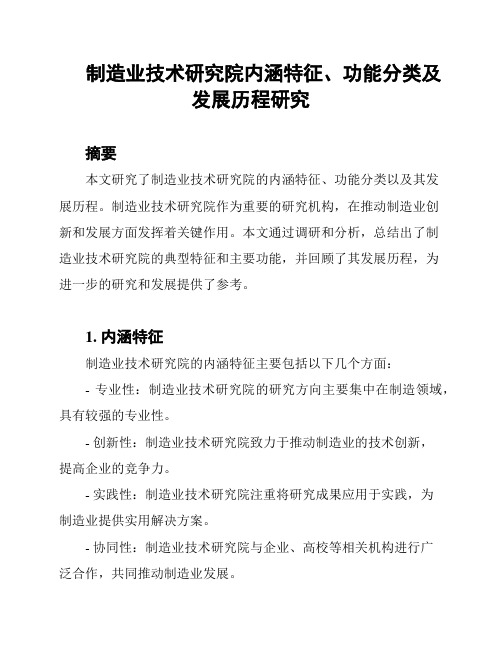 制造业技术研究院内涵特征、功能分类及发展历程研究

摘要

本文研究了制造业技术研究院的内涵特征、功能分类以及其发展历程。制造业技术研究院作为重要的研究机构，在推动制造业创新和发展方面发挥着关键作用。本文通过调研和分析，总结出了制造业技术研究院的典型特征和主要功能，并回顾了其发展历程，为进一步的研究和发展提供了参考。

1. 内涵特征

制造业技术研究院的内涵特征主要包括以下几个方面：

- 专业性：制造业技术研究院的研究方向主要集中在制造领域，具有较强的专业性。

- 创新性：制造业技术研究院致力于推动制造业的技术创新，提高企业的竞争力。

- 实践性：制造业技术研究院注重将研究成果应用于实践，为制造业提供实用解决方案。

- 协同性：制造业技术研究院与企业、高校等相关机构进行广泛合作，共同推动制造业发展。